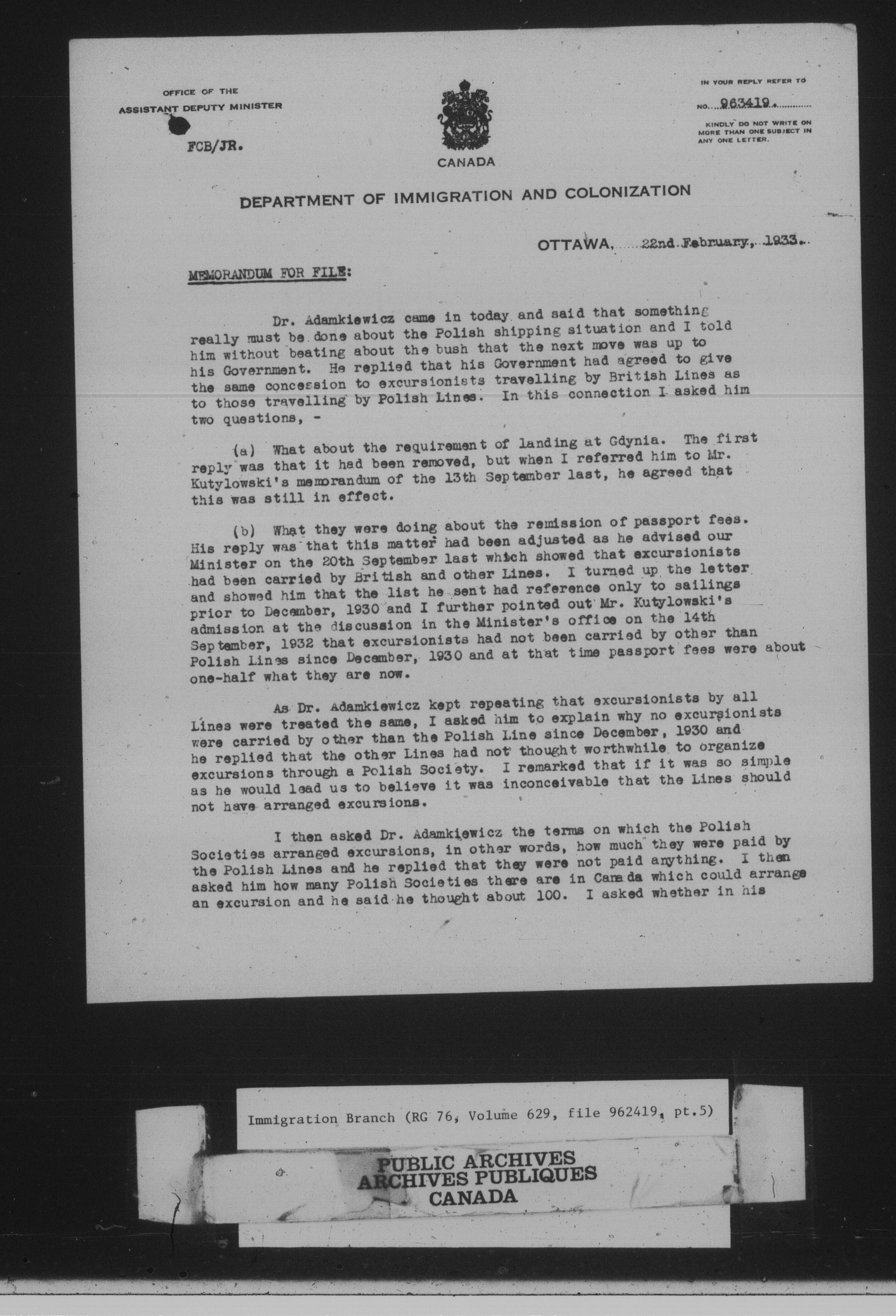 OFFICE OF THE
ASSISTANT DEPUTY MINISTER

FCB/JR.

CANADA

IN YOUR REPLY REFER TO
NO. 963419.

KINDLY DO NOT WRITE ON MORE THAN ONE SUBJECT IN ANY ONE LETTER.

DEPARTMENT OF IMMIGRATION AND COLONIZATION

OTTAWA, 22nd February, 1933.

MEMORANDUM FOR FILE:

Dr. Adamkiewicz came in today and said that something really must be done about the Polish shipping situation and I told him without beating about the bush that the next move was up to his Government. He replied that his Government had agreed to give the same concession to excursionists travelling by British Lines as to those travelling by Polish Lines. In this connection I asked him two questions, -

(a) What about the requirement of landing at Gdynia. The first reply was that it had been removed, but when I referred him to Mr. Kutylowski's memorandum of the 13th September last, he agreed that this was still in effect.

(b) What they were doing about the remission of passport fees. His reply was that this matter had been adjusted as he advised our Minister on the 20th September last which showed that excursionists had been carried by British and other Lines. I turned up the letter and showed him that the list he sent had reference only to sailings prior to December, 1930 and I further pointed out Mr. Kutylowski's admission at the discussion in the Minister's office on the 14th September, 1932 that excursionists had not been carried by other than Polish Lines since December, 1930 and at that time passport fees were about one-half what they are now.

As Dr. Adamkiewicz kept repeating that excursionists by all Lines were treated the same, I asked him to explain why no excursionists were carried by other than the Polish Line since December, 1930 and he replied that the other Lines had not thought worthwhile to organize excursions through a Polish Society. I remarked that if it was so simple as he would lead us to believe it was inconceivable that the Lines should not have arranged excursions.

I then asked Dr. Adamkiewicz the terms on which the Polish Societies arranged excursions, in other words, how much they were paid by the Polish Lines and he replied that they were not paid anything. I then asked him how many Polish Societies there are in Canada which could arrange an excursion and he said he thought about 100. I asked whether in his

Immigration Branch (RG 76, Volume 629, file 962419, pt.5)

PUBLIC ARCHIVES
ARCHIVES PUBLIQUES
CANADA